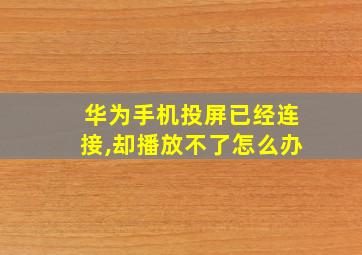 华为手机投屏已经连接,却播放不了怎么办